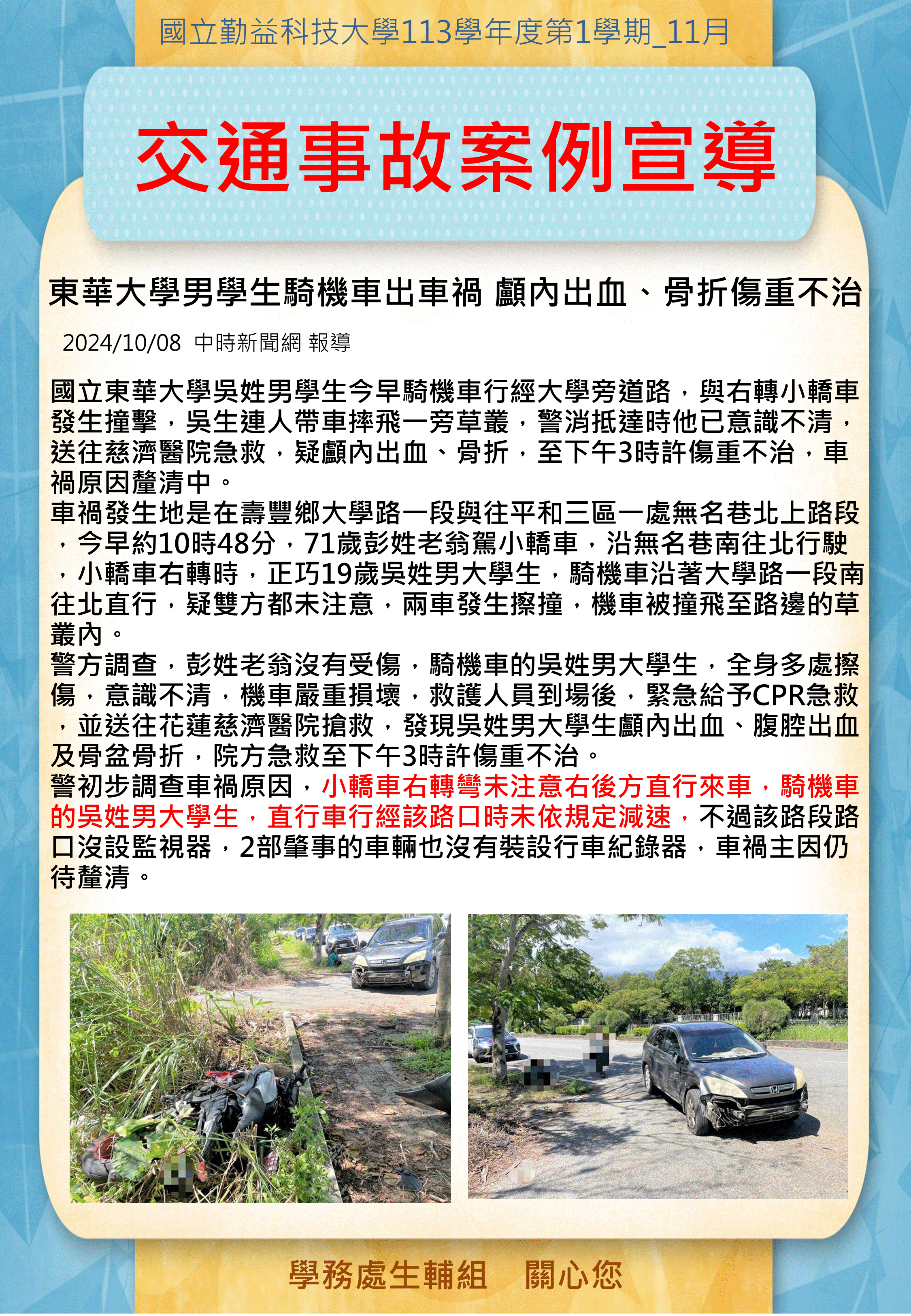 國立勤益科技大學113學年度第1學期_11月

交通事故案例宣導

東華大學男學生騎機車出車禍 顱內出血、骨折傷重不治

2024/10/08 中時新聞網 報導

國立東華大學吳姓男學生今早騎機車行經大學旁道路，與右轉小轎車發生撞擊，吳生連人帶車摔飛一旁草叢，警消抵達時他已意識不清，送往慈濟醫院急救，疑顱內出血、骨折，至下午3時許傷重不治，車禍原因釐清中。
車禍發生地是在壽豐鄉大學路一段與往平和三區一處無名巷北上路段，今早約10時48分，71歲彭姓老翁駕小轎車，沿無名巷南往北行駛，小轎車右轉時，正巧19歲吳姓男大學生，騎機車沿著大學路一段南往北直行，疑雙方都未注意，兩車發生擦撞，機車被撞飛至路邊的草叢內。
警方調查，彭姓老翁沒有受傷，騎機車的吳姓男大學生，全身多處擦傷，意識不清，機車嚴重損壞，救護人員到場後，緊急給予CPR急救，並送往花蓮慈濟醫院搶救，發現吳姓男大學生顱內出血、腹腔出血及骨盆骨折，院方急救至下午3時許傷重不治。
警初步調查車禍原因，小轎車右轉彎未注意右後方直行來車，騎機車的吳姓男大學生，直行車行經該路口時未依規定減速，不過該路段路口沒設監視器，2部肇事的車輛也沒有裝設行車紀錄器，車禍主因仍待釐清。

學務處生輔組　關心您